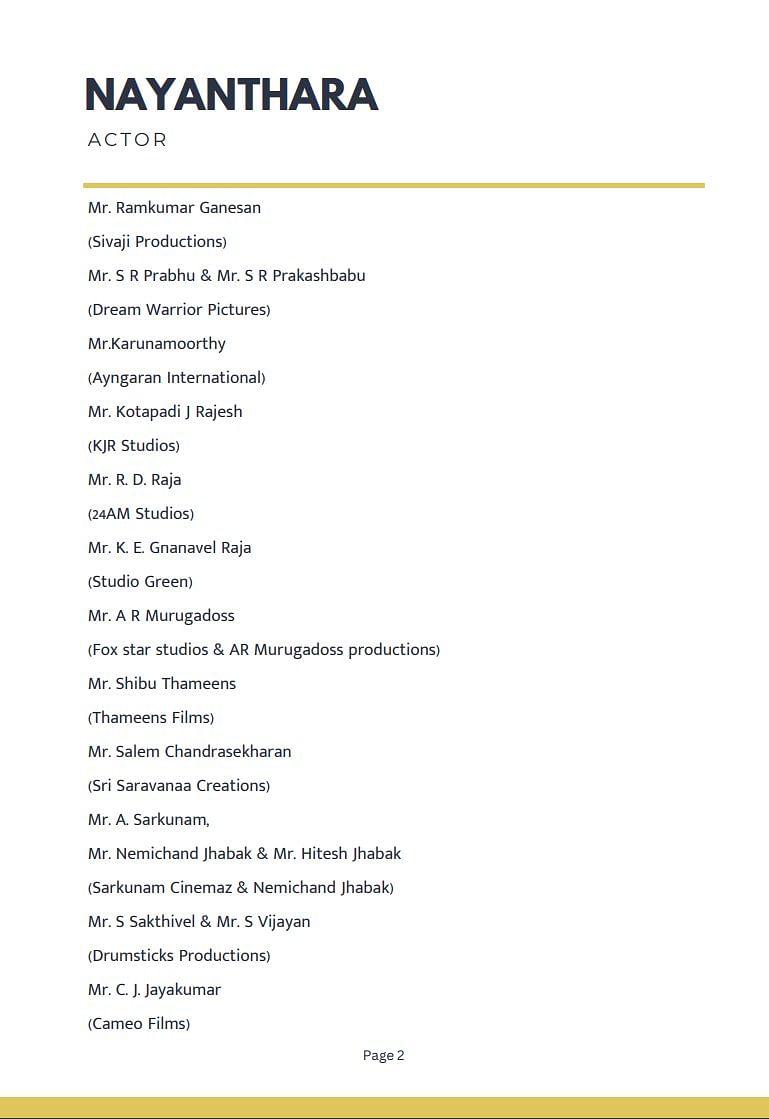 NAYANTHARA

ACTOR

Mr. Ramkumar Ganesan

(Sivaji Productions)

Mr. S R Prabhu & Mr. S R Prakashbabu

(Dream Warrior Pictures)

Mr.Karunamoorthy

(Ayngaran International)

Mr. Kotapadi J Rajesh

(KJR Studios)

Mr. R. D. Raja

(24AM Studios)

Mr. K. E. Gnanavel Raja

(Studio Green)

Mr. A R Murugadoss

(Fox star studios & AR Murugadoss productions)

Mr. Shibu Thameens

(Thameens Films)

Mr. Salem Chandrasekharan

(Sri Saravanaa Creations)

Mr. A. Sarkunam,

Mr. Nemichand Jhabak & Mr. Hitesh Jhabak

(Sarkunam Cinemaz & Nemichand Jhabak)

Mr. S Sakthivel & Mr. S Vijayan

(Drumsticks Productions)

Mr. C. J. Jayakumar

(Cameo Films)

Page 2